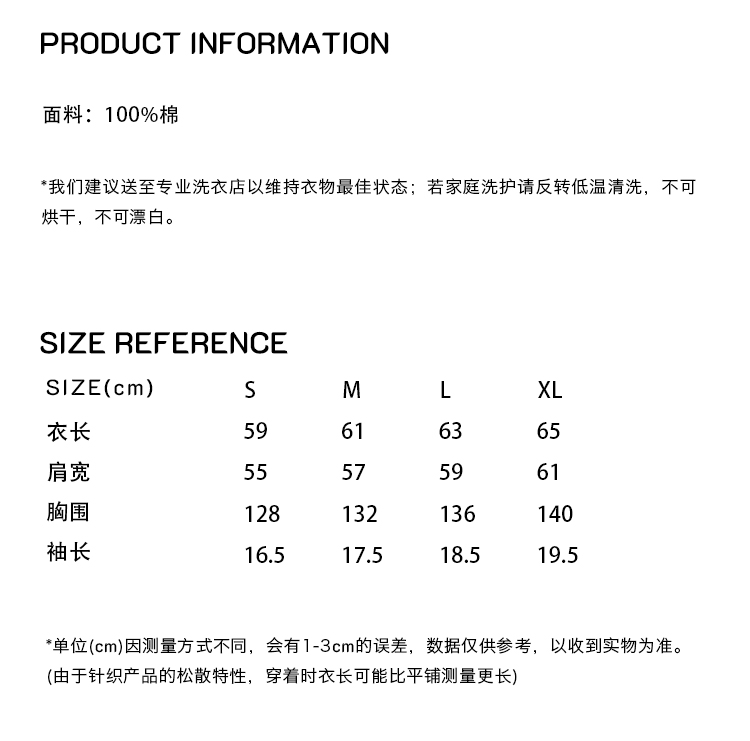 PRODUCT INFORMATION

面料：100%棉

*我们建议送至专业洗衣店以维持衣物最佳状态；若家庭洗护请反转低温清洗，不可烘干，不可漂白。

SIZE REFERENCE

| SIZE(cm) | S | M | L | XL |
|---|---|---|---|---|
| 衣长 | 59 | 61 | 63 | 65 |
| 肩宽 | 55 | 57 | 59 | 61 |
| 胸围 | 128 | 132 | 136 | 140 |
| 袖长 | 16.5 | 17.5 | 18.5 | 19.5 |

*单位(cm)因测量方式不同，会有1-3cm的误差，数据仅供参考，以收到实物为准。
(由于针织产品的松散特性，穿着时衣长可能比平铺测量更长)